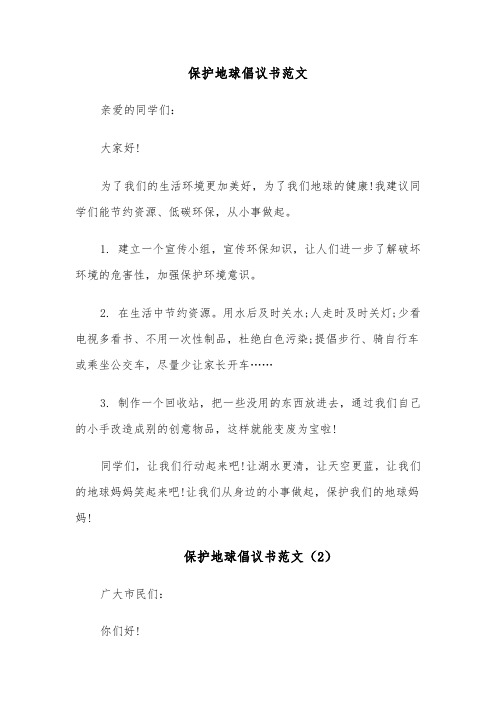 保护地球倡议书范文

亲爱的同学们:

大家好!

为了我们的生活环境更加美好，为了我们地球的健康!我建议同学们能节约资源、低碳环保，从小事做起。

1. 建立一个宣传小组，宣传环保知识，让人们进一步了解破坏环境的危害性，加强保护环境意识。

2. 在生活中节约资源。用水后及时关水;人走时及时关灯;少看电视多看书、不用一次性制品，杜绝白色污染;提倡步行、骑自行车或乘坐公交车，尽量少让家长开车……

3. 制作一个回收站，把一些没用的东西放进去，通过我们自己的小手改造成别的创意物品，这样就能变废为宝啦!

同学们，让我们行动起来吧!让湖水更清，让天空更蓝，让我们的地球妈妈笑起来吧!让我们从身边的小事做起，保护我们的地球妈妈!

保护地球倡议书范文（2）

广大市民们:

你们好!